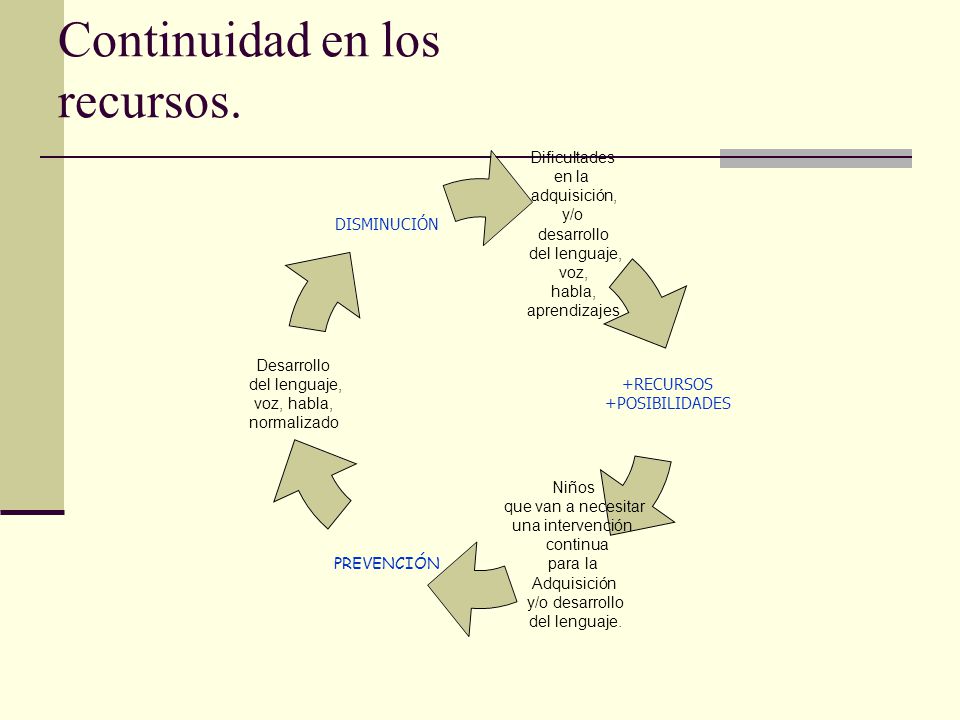 Continuidad en los recursos.

Dificultades en la adquisición, y/o desarrollo del lenguaje, voz, habla, aprendizajes

+RECURSOS
+POSIBILIDADES

Niños que van a necesitar una intervención continua para la Adquisición y/o desarrollo del lenguaje.

PREVENCIÓN

Desarrollo del lenguaje, voz, habla, normalizado

DISMINUCIÓN